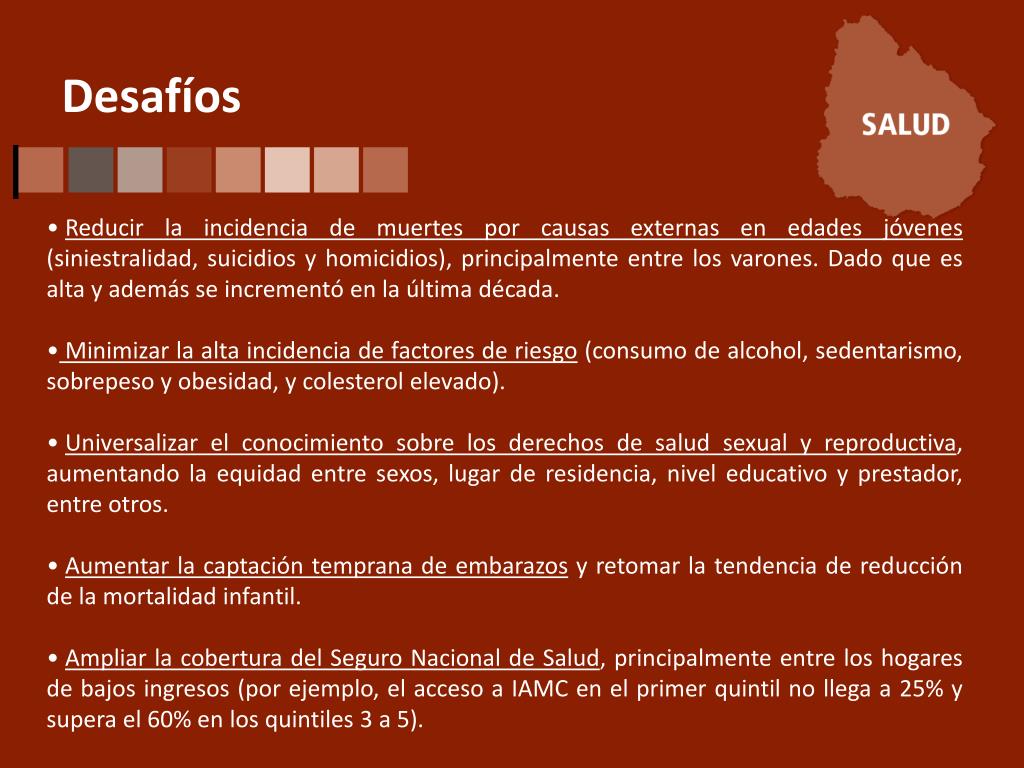 Desafíos

SALUD

• Reducir la incidencia de muertes por causas externas en edades jóvenes (siniestralidad, suicidios y homicidios), principalmente entre los varones. Dado que es alta y además se incrementó en la última década.

• Minimizar la alta incidencia de factores de riesgo (consumo de alcohol, sedentarismo, sobrepeso y obesidad, y colesterol elevado).

• Universalizar el conocimiento sobre los derechos de salud sexual y reproductiva, aumentando la equidad entre sexos, lugar de residencia, nivel educativo y prestador, entre otros.

• Aumentar la captación temprana de embarazos y retomar la tendencia de reducción de la mortalidad infantil.

• Ampliar la cobertura del Seguro Nacional de Salud, principalmente entre los hogares de bajos ingresos (por ejemplo, el acceso a IAMC en el primer quintil no llega a 25% y supera el 60% en los quintiles 3 a 5).